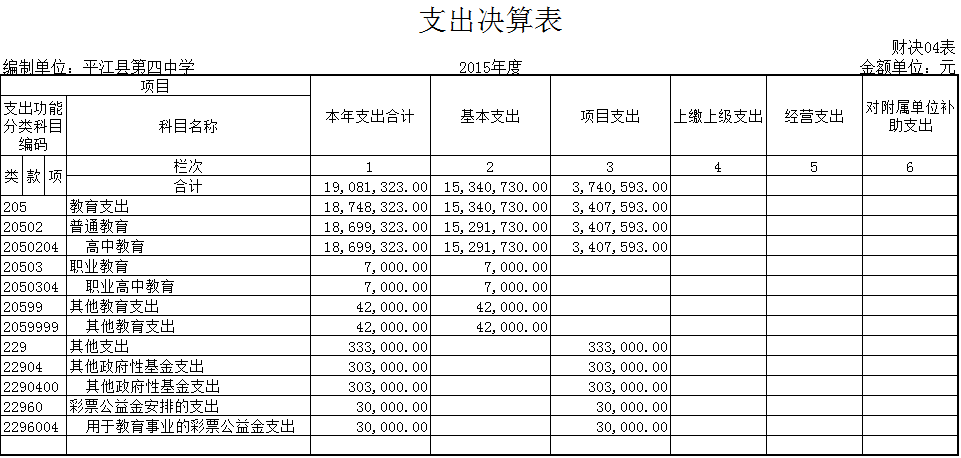 支出决算表

财决04表

编制单位：平江县第四中学　　2015年度　　金额单位：元

| 项目 | | 本年支出合计 | 基本支出 | 项目支出 | 上缴上级支出 | 经营支出 | 对附属单位补助支出 |
|---|---|---|---|---|---|---|---|
| 支出功能分类科目编码 | 科目名称 | | | | | | |
| 类 款 项 | 栏次 | 1 | 2 | 3 | 4 | 5 | 6 |
| | 合计 | 19,081,323.00 | 15,340,730.00 | 3,740,593.00 | | | |
| 205 | 教育支出 | 18,748,323.00 | 15,340,730.00 | 3,407,593.00 | | | |
| 20502 | 普通教育 | 18,699,323.00 | 15,291,730.00 | 3,407,593.00 | | | |
| 2050204 | 高中教育 | 18,699,323.00 | 15,291,730.00 | 3,407,593.00 | | | |
| 20503 | 职业教育 | 7,000.00 | 7,000.00 | | | | |
| 2050304 | 职业高中教育 | 7,000.00 | 7,000.00 | | | | |
| 20599 | 其他教育支出 | 42,000.00 | 42,000.00 | | | | |
| 2059999 | 其他教育支出 | 42,000.00 | 42,000.00 | | | | |
| 229 | 其他支出 | 333,000.00 | | 333,000.00 | | | |
| 22904 | 其他政府性基金支出 | 303,000.00 | | 303,000.00 | | | |
| 2290400 | 其他政府性基金支出 | 303,000.00 | | 303,000.00 | | | |
| 22960 | 彩票公益金安排的支出 | 30,000.00 | | 30,000.00 | | | |
| 2296004 | 用于教育事业的彩票公益金支出 | 30,000.00 | | 30,000.00 | | | |